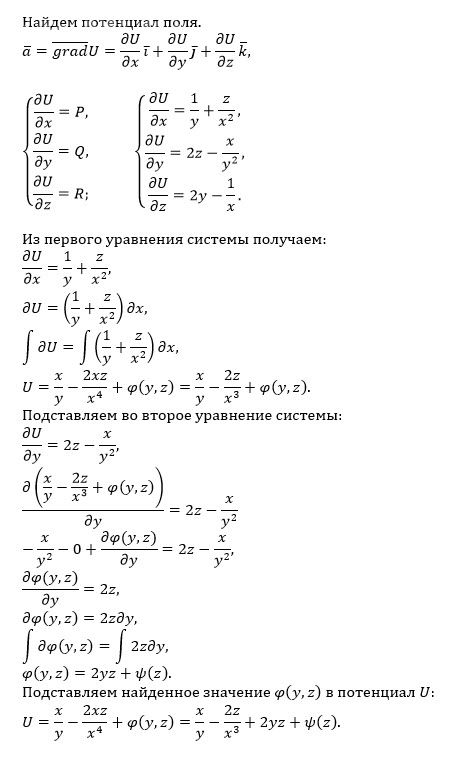 Найдем потенциал поля.
$\bar{a} = \overline{grad}U = \frac{\partial U}{\partial x}\bar{\imath} + \frac{\partial U}{\partial y}\bar{\jmath} + \frac{\partial U}{\partial z}\bar{k},$

$\begin{cases} \frac{\partial U}{\partial x} = P, \\ \frac{\partial U}{\partial y} = Q, \\ \frac{\partial U}{\partial z} = R; \end{cases}$ $\begin{cases} \frac{\partial U}{\partial x} = \frac{1}{y} + \frac{z}{x^2}, \\ \frac{\partial U}{\partial y} = 2z - \frac{x}{y^2}, \\ \frac{\partial U}{\partial z} = 2y - \frac{1}{x}. \end{cases}$

Из первого уравнения системы получаем:
$\frac{\partial U}{\partial x} = \frac{1}{y} + \frac{z}{x^2},$
$\partial U = \left(\frac{1}{y} + \frac{z}{x^2}\right)\partial x,$
$\int \partial U = \int \left(\frac{1}{y} + \frac{z}{x^2}\right)\partial x,$
$U = \frac{x}{y} - \frac{2xz}{x^4} + \varphi(y,z) = \frac{x}{y} - \frac{2z}{x^3} + \varphi(y,z).$
Подставляем во второе уравнение системы:
$\frac{\partial U}{\partial y} = 2z - \frac{x}{y^2},$
$\frac{\partial\left(\frac{x}{y} - \frac{2z}{x^3} + \varphi(y,z)\right)}{\partial y} = 2z - \frac{x}{y^2}$
$-\frac{x}{y^2} - 0 + \frac{\partial\varphi(y,z)}{\partial y} = 2z - \frac{x}{y^2},$
$\frac{\partial\varphi(y,z)}{\partial y} = 2z,$
$\partial\varphi(y,z) = 2z\partial y,$
$\int \partial\varphi(y,z) = \int 2z\partial y,$
$\varphi(y,z) = 2yz + \psi(z).$
Подставляем найденное значение $\varphi(y,z)$ в потенциал $U$:
$U = \frac{x}{y} - \frac{2xz}{x^4} + \varphi(y,z) = \frac{x}{y} - \frac{2z}{x^3} + 2yz + \psi(z).$